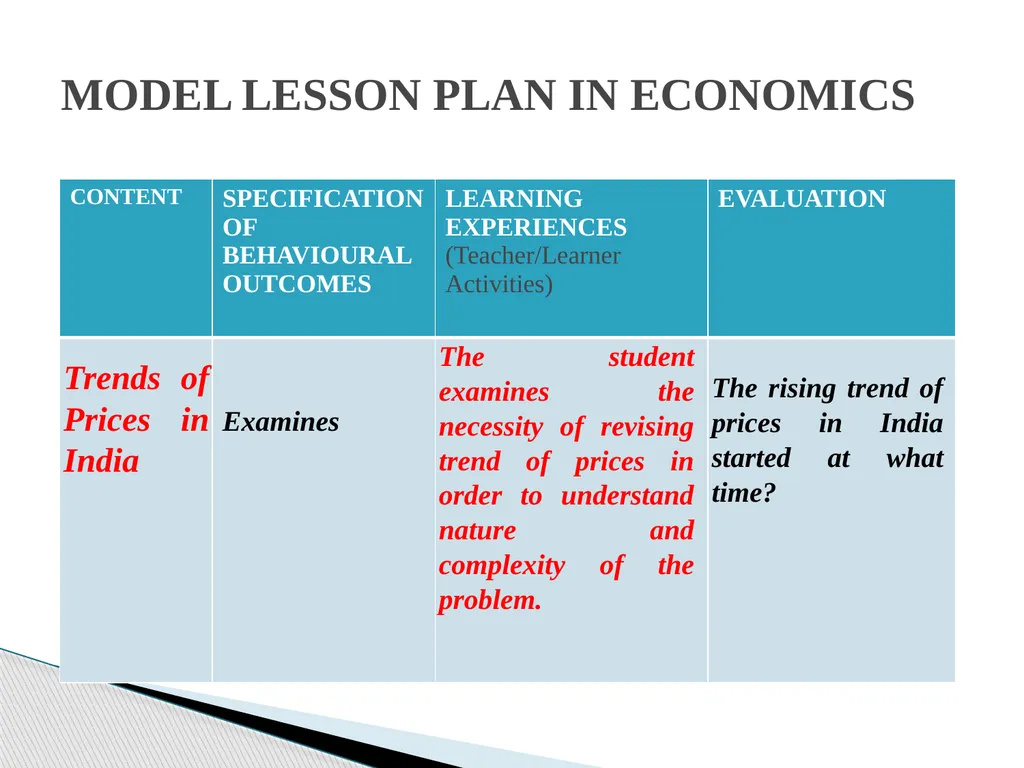 MODEL LESSON PLAN IN ECONOMICS

| CONTENT | SPECIFICATION OF BEHAVIOURAL OUTCOMES | LEARNING EXPERIENCES (Teacher/Learner Activities) | EVALUATION |
|---|---|---|---|
| Trends of Prices in India | Examines | The student examines the necessity of revising trend of prices in order to understand nature and complexity of the problem. | The rising trend of prices in India started at what time? |